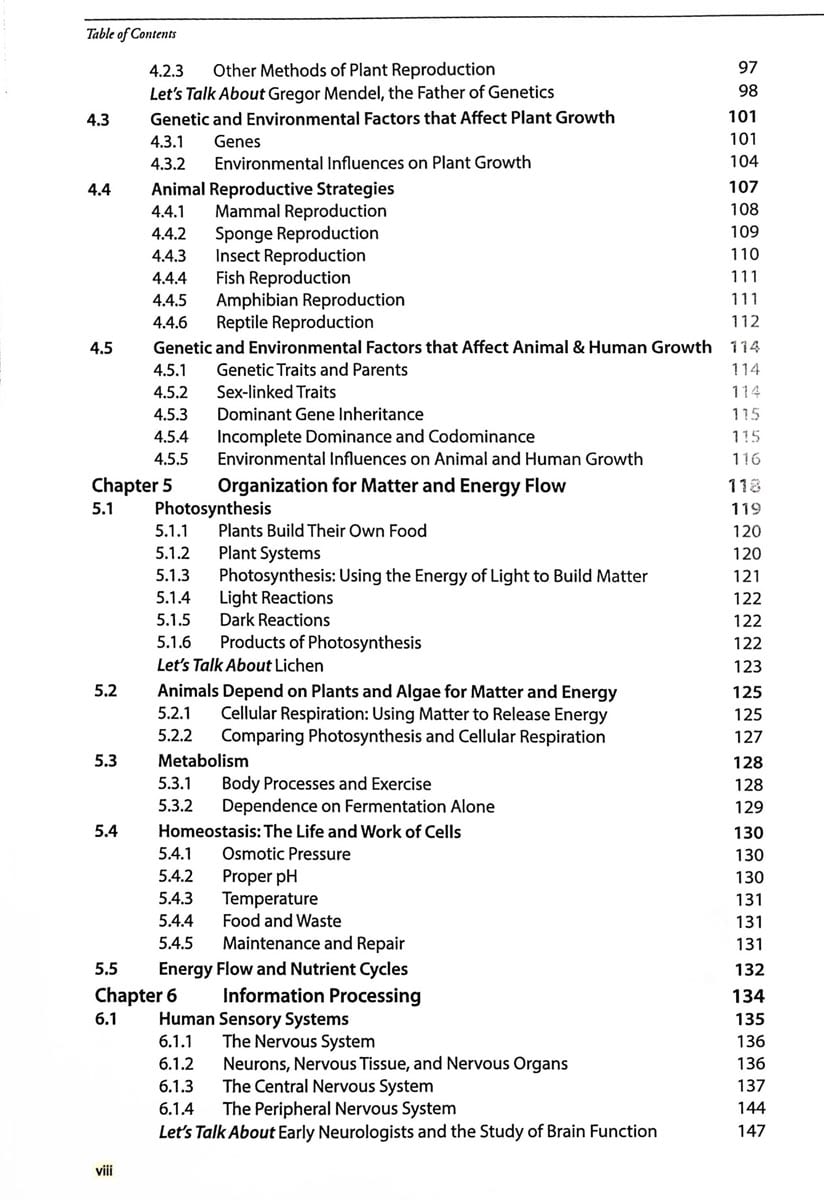 Table of Contents

4.2.3 Other Methods of Plant Reproduction 97
Let's Talk About Gregor Mendel, the Father of Genetics 98
4.3 Genetic and Environmental Factors that Affect Plant Growth 101
4.3.1 Genes 101
4.3.2 Environmental Influences on Plant Growth 104
4.4 Animal Reproductive Strategies 107
4.4.1 Mammal Reproduction 108
4.4.2 Sponge Reproduction 109
4.4.3 Insect Reproduction 110
4.4.4 Fish Reproduction 111
4.4.5 Amphibian Reproduction 111
4.4.6 Reptile Reproduction 112
4.5 Genetic and Environmental Factors that Affect Animal & Human Growth 114
4.5.1 Genetic Traits and Parents 114
4.5.2 Sex-linked Traits 114
4.5.3 Dominant Gene Inheritance 115
4.5.4 Incomplete Dominance and Codominance 115
4.5.5 Environmental Influences on Animal and Human Growth 116
Chapter 5 Organization for Matter and Energy Flow 118
5.1 Photosynthesis 119
5.1.1 Plants Build Their Own Food 120
5.1.2 Plant Systems 120
5.1.3 Photosynthesis: Using the Energy of Light to Build Matter 121
5.1.4 Light Reactions 122
5.1.5 Dark Reactions 122
5.1.6 Products of Photosynthesis 122
Let's Talk About Lichen 123
5.2 Animals Depend on Plants and Algae for Matter and Energy 125
5.2.1 Cellular Respiration: Using Matter to Release Energy 125
5.2.2 Comparing Photosynthesis and Cellular Respiration 127
5.3 Metabolism 128
5.3.1 Body Processes and Exercise 128
5.3.2 Dependence on Fermentation Alone 129
5.4 Homeostasis: The Life and Work of Cells 130
5.4.1 Osmotic Pressure 130
5.4.2 Proper pH 130
5.4.3 Temperature 131
5.4.4 Food and Waste 131
5.4.5 Maintenance and Repair 131
5.5 Energy Flow and Nutrient Cycles 132
Chapter 6 Information Processing 134
6.1 Human Sensory Systems 135
6.1.1 The Nervous System 136
6.1.2 Neurons, Nervous Tissue, and Nervous Organs 136
6.1.3 The Central Nervous System 137
6.1.4 The Peripheral Nervous System 144
Let's Talk About Early Neurologists and the Study of Brain Function 147

viii